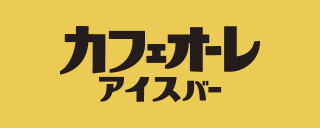 カフェオーレ
アイスバー